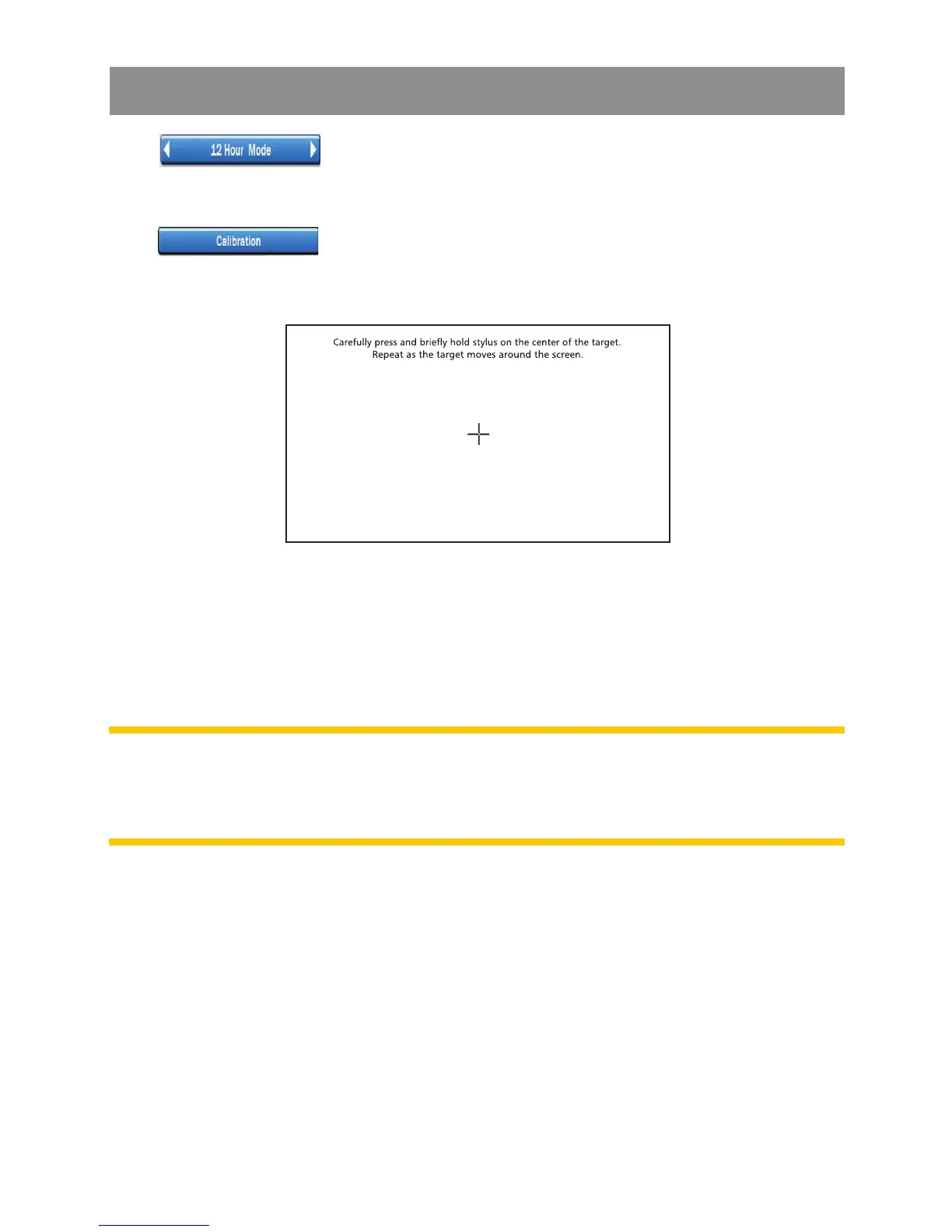 12 Hour Mode

Calibration

Carefully press and briefly hold stylus on the center of the target.
Repeat as the target moves around the screen.